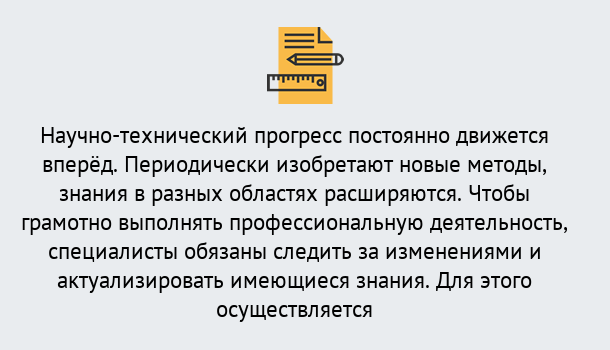 Научно-технический прогресс постоянно движется вперёд. Периодически изобретают новые методы, знания в разных областях расширяются. Чтобы грамотно выполнять профессиональную деятельность, специалисты обязаны следить за изменениями и актуализировать имеющиеся знания. Для этого осуществляется